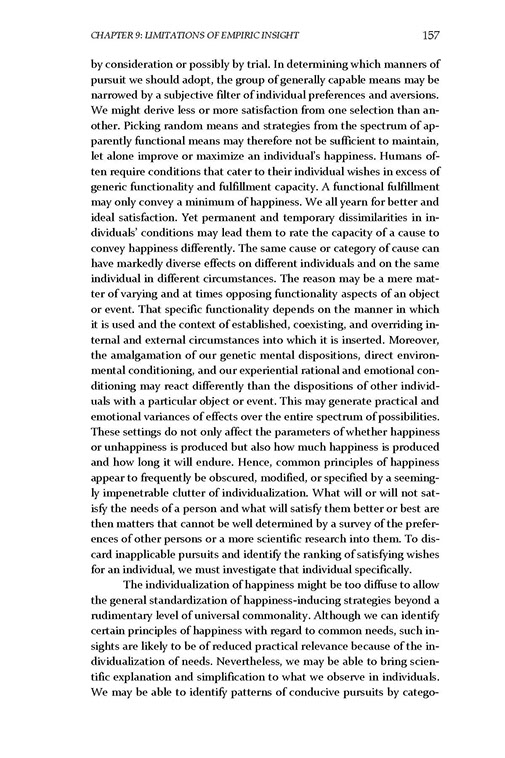 CHAPTER 9: LIMITATIONS OF EMPIRIC INSIGHT 157

by consideration or possibly by trial. In determining which manners of pursuit we should adopt, the group of generally capable means may be narrowed by a subjective filter of individual preferences and aversions. We might derive less or more satisfaction from one selection than another. Picking random means and strategies from the spectrum of apparently functional means may therefore not be sufficient to maintain, let alone improve or maximize an individual's happiness. Humans often require conditions that cater to their individual wishes in excess of generic functionality and fulfillment capacity. A functional fulfillment may only convey a minimum of happiness. We all yearn for better and ideal satisfaction. Yet permanent and temporary dissimilarities in individuals' conditions may lead them to rate the capacity of a cause to convey happiness differently. The same cause or category of cause can have markedly diverse effects on different individuals and on the same individual in different circumstances. The reason may be a mere matter of varying and at times opposing functionality aspects of an object or event. That specific functionality depends on the manner in which it is used and the context of established, coexisting, and overriding internal and external circumstances into which it is inserted. Moreover, the amalgamation of our genetic mental dispositions, direct environmental conditioning, and our experiential rational and emotional conditioning may react differently than the dispositions of other individuals with a particular object or event. This may generate practical and emotional variances of effects over the entire spectrum of possibilities. These settings do not only affect the parameters of whether happiness or unhappiness is produced but also how much happiness is produced and how long it will endure. Hence, common principles of happiness appear to frequently be obscured, modified, or specified by a seemingly impenetrable clutter of individualization. What will or will not satisfy the needs of a person and what will satisfy them better or best are then matters that cannot be well determined by a survey of the preferences of other persons or a more scientific research into them. To discard inapplicable pursuits and identify the ranking of satisfying wishes for an individual, we must investigate that individual specifically.

The individualization of happiness might be too diffuse to allow the general standardization of happiness-inducing strategies beyond a rudimentary level of universal commonality. Although we can identify certain principles of happiness with regard to common needs, such insights are likely to be of reduced practical relevance because of the individualization of needs. Nevertheless, we may be able to bring scientific explanation and simplification to what we observe in individuals. We may be able to identify patterns of conducive pursuits by catego-